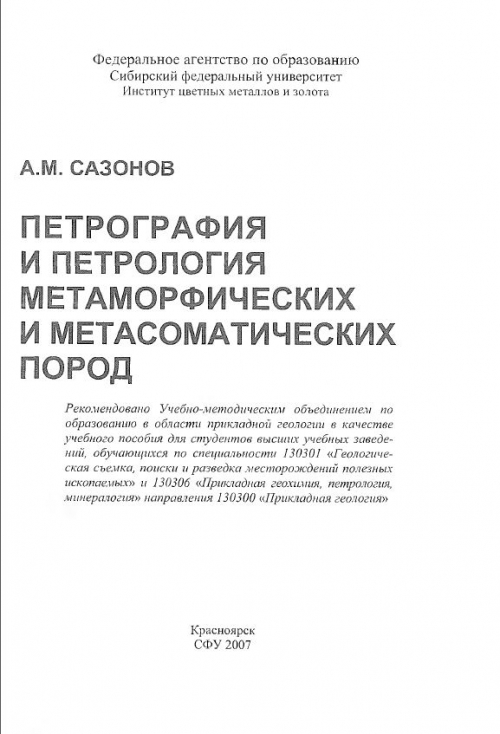 Федеральное агентство по образованию
Сибирский федеральный университет
Институт цветных металлов и золота

А.М. САЗОНОВ

ПЕТРОГРАФИЯ И ПЕТРОЛОГИЯ МЕТАМОРФИЧЕСКИХ И МЕТАСОМАТИЧЕСКИХ ПОРОД

Рекомендовано Учебно-методическим объединением по образованию в области прикладной геологии в качестве учебного пособия для студентов высших учебных заведений, обучающихся по специальности 130301 «Геологическая съемка, поиски и разведка месторождений полезных ископаемых» и 130306 «Прикладная геохимия, петрология, минералогия» направления 130300 «Прикладная геология»

Красноярск
СФУ 2007